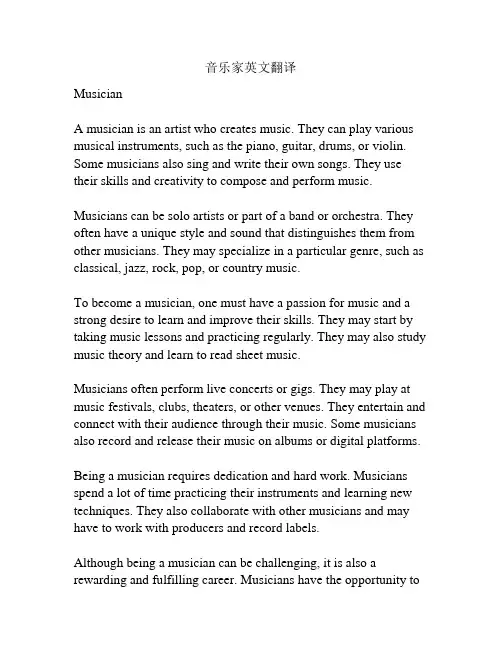 音乐家英文翻译

Musician

A musician is an artist who creates music. They can play various musical instruments, such as the piano, guitar, drums, or violin. Some musicians also sing and write their own songs. They use their skills and creativity to compose and perform music.

Musicians can be solo artists or part of a band or orchestra. They often have a unique style and sound that distinguishes them from other musicians. They may specialize in a particular genre, such as classical, jazz, rock, pop, or country music.

To become a musician, one must have a passion for music and a strong desire to learn and improve their skills. They may start by taking music lessons and practicing regularly. They may also study music theory and learn to read sheet music.

Musicians often perform live concerts or gigs. They may play at music festivals, clubs, theaters, or other venues. They entertain and connect with their audience through their music. Some musicians also record and release their music on albums or digital platforms.

Being a musician requires dedication and hard work. Musicians spend a lot of time practicing their instruments and learning new techniques. They also collaborate with other musicians and may have to work with producers and record labels.

Although being a musician can be challenging, it is also a rewarding and fulfilling career. Musicians have the opportunity to